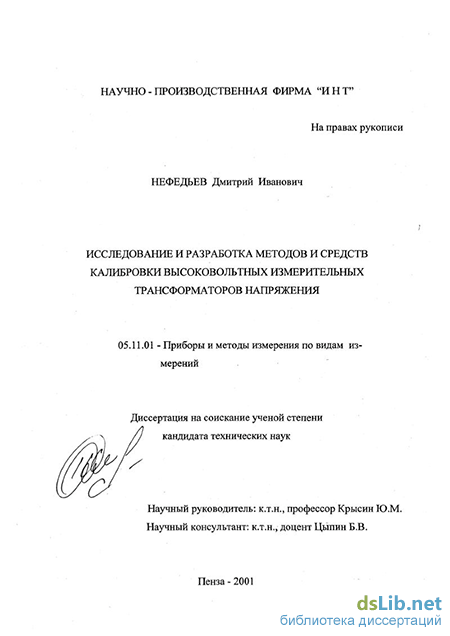 НАУЧНО - ПРОИЗВОДСТВЕННАЯ ФИРМА "И Н Т"

На правах рукописи

НЕФЕДЬЕВ Дмитрий Иванович

ИССЛЕДОВАНИЕ И РАЗРАБОТКА МЕТОДОВ И СРЕДСТВ КАЛИБРОВКИ ВЫСОКОВОЛЬТНЫХ ИЗМЕРИТЕЛЬНЫХ ТРАНСФОРМАТОРОВ НАПРЯЖЕНИЯ

05.11.01 - Приборы и методы измерения по видам измерений

Диссертация на соискание ученой степени кандидата технических наук

Научный руководитель: к.т.н., профессор Крысин Ю.М.
Научный консультант: к.т.н., доцент Цыпин Б.В.

Пенза - 2001

dsLib.net
библиотека диссертаций